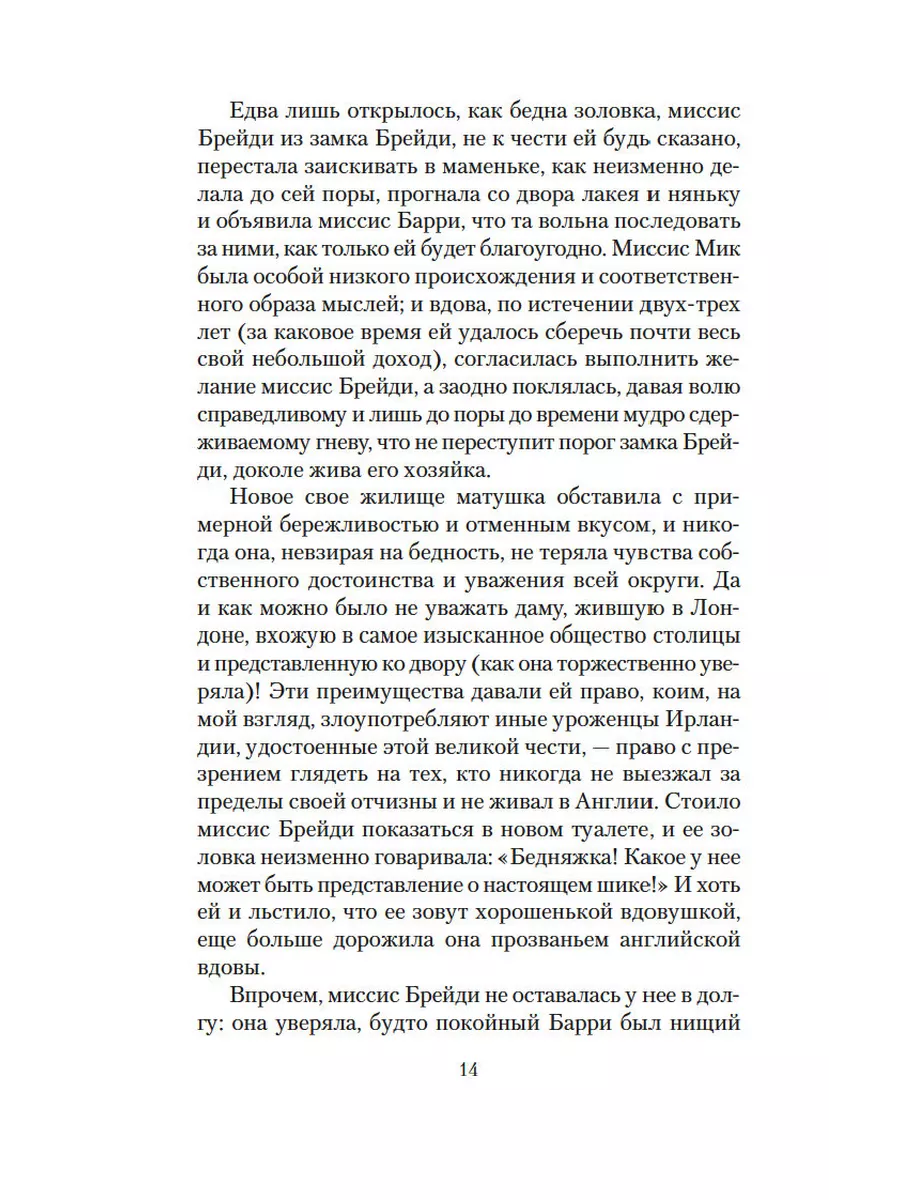 Едва лишь открылось, как бедна золовка, миссис Брейди из замка Брейди, не к чести ей будь сказано, перестала заискивать в маменьке, как неизменно делала до сей поры, прогнала со двора лакея и няньку и объявила миссис Барри, что та вольна последовать за ними, как только ей будет благоугодно. Миссис Мик была особой низкого происхождения и соответственного образа мыслей; и вдова, по истечении двух-трех лет (за каковое время ей удалось сберечь почти весь свой небольшой доход), согласилась выполнить желание миссис Брейди, а заодно поклялась, давая волю справедливому и лишь до поры до времени мудро сдерживаемому гневу, что не переступит порог замка Брейди, доколе жива его хозяйка.

Новое свое жилище матушка обставила с примерной бережливостью и отменным вкусом, и никогда она, невзирая на бедность, не теряла чувства собственного достоинства и уважения всей округи. Да и как можно было не уважать даму, жившую в Лондоне, вхожую в самое изысканное общество столицы и представленную ко двору (как она торжественно уверяла)! Эти преимущества давали ей право, коим, на мой взгляд, злоупотребляют иные уроженцы Ирландии, удостоенные этой великой чести, — право с презрением глядеть на тех, кто никогда не выезжал за пределы своей отчизны и не живал в Англии. Стоило миссис Брейди показаться в новом туалете, и ее золовка неизменно говаривала: «Бедняжка! Какое у нее может быть представление о настоящем шике!» И хоть ей и льстило, что ее зовут хорошенькой вдовушкой, еще больше дорожила она прозваньем английской вдовы.

Впрочем, миссис Брейди не оставалась у нее в долгу: она уверяла, будто покойный Барри был нищий

14